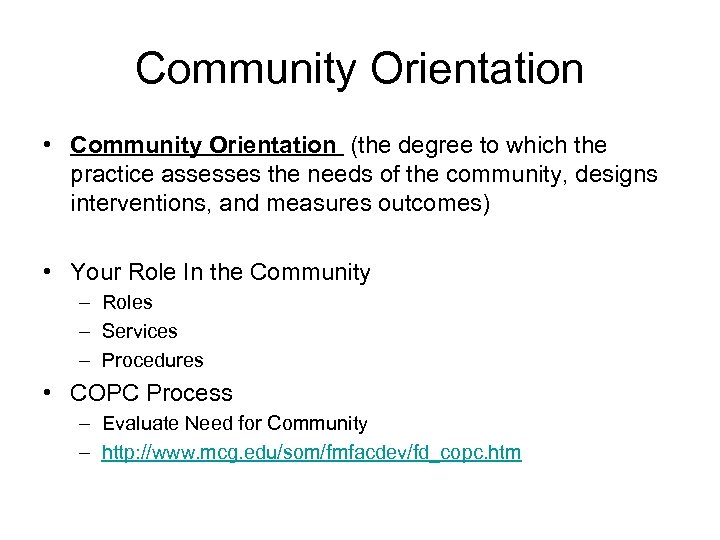 Community Orientation

• Community Orientation (the degree to which the practice assesses the needs of the community, designs interventions, and measures outcomes)

• Your Role In the Community
– Roles
– Services
– Procedures

• COPC Process
– Evaluate Need for Community
– http://www.mcg.edu/som/fmfacdev/fd_copc.htm